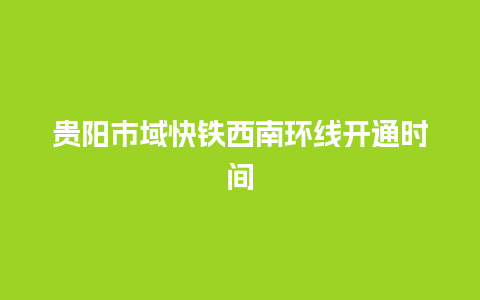 贵阳市域快铁西南环线开通时间